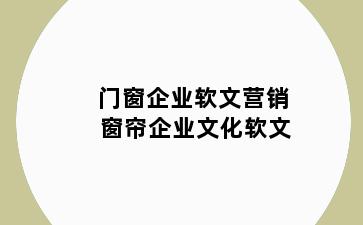 门窗企业软文营销
窗帘企业文化软文